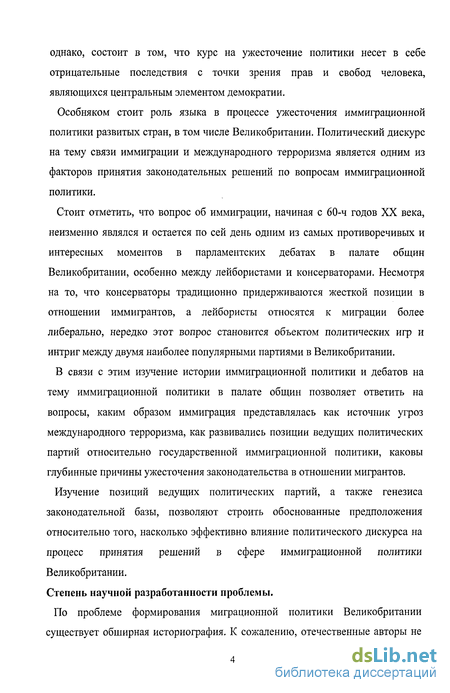 однако, состоит в том, что курс на ужесточение политики несет в себе отрицательные последствия с точки зрения прав и свобод человека, являющихся центральным элементом демократии.

Особняком стоит роль языка в процессе ужесточения иммиграционной политики развитых стран, в том числе Великобритании. Политический дискурс на тему связи иммиграции и международного терроризма является одним из факторов принятия законодательных решений по вопросам иммиграционной политики.

Стоит отметить, что вопрос об иммиграции, начиная с 60-ч годов XX века, неизменно являлся и остается по сей день одним из самых противоречивых и интересных моментов в парламентских дебатах в палате общин Великобритании, особенно между лейбористами и консерваторами. Несмотря на то, что консерваторы традиционно придерживаются жесткой позиции в отношении иммигрантов, а лейбористы относятся к миграции более либерально, нередко этот вопрос становится объектом политических игр и интриг между двумя наиболее популярными партиями в Великобритании.

В связи с этим изучение истории иммиграционной политики и дебатов на тему иммиграционной политики в палате общин позволяет ответить на вопросы, каким образом иммиграция представлялась как источник угроз международного терроризма, как развивались позиции ведущих политических партий относительно государственной иммиграционной политики, каковы глубинные причины ужесточения законодательства в отношении мигрантов.

Изучение позиций ведущих политических партий, а также генезиса законодательной базы, позволяют строить обоснованные предположения относительно того, насколько эффективно влияние политического дискурса на процесс принятия решений в сфере иммиграционной политики Великобритании.

Степень научной разработанности проблемы.

По проблеме формирования миграционной политики Великобритании существует обширная историография. К сожалению, отечественные авторы не

4

dsLib.net
библиотека диссертаций